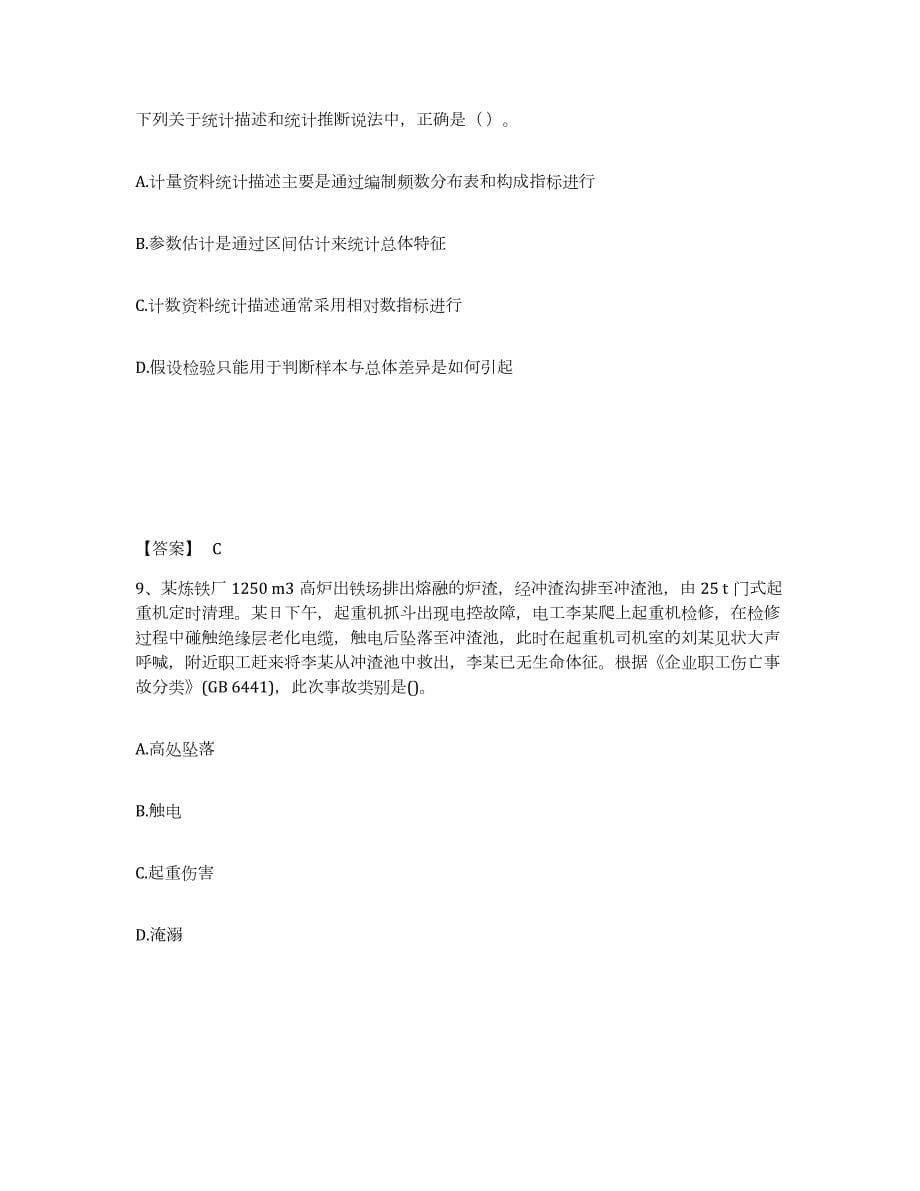 下列关于统计描述和统计推断说法中，正确是（）。

A.计量资料统计描述主要是通过编制频数分布表和构成指标进行

B.参数估计是通过区间估计来统计总体特征

C.计数资料统计描述通常采用相对数指标进行

D.假设检验只能用于判断样本与总体差异是如何引起

【答案】 C

9、某炼铁厂 1250 m3 高炉出铁场排出熔融的炉渣，经冲渣沟排至冲渣池，由 25 t 门式起重机定时清理。某日下午，起重机抓斗出现电控故障，电工李某爬上起重机检修，在检修过程中碰触绝缘层老化电缆，触电后坠落至冲渣池，此时在起重机司机室的刘某见状大声呼喊，附近职工赶来将李某从冲渣池中救出，李某已无生命体征。根据《企业职工伤亡事故分类》(GB 6441)，此次事故类别是()。

A.高处坠落

B.触电

C.起重伤害

D.淹溺